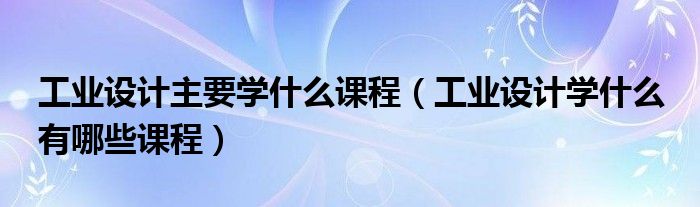 工业设计主要学什么课程（工业设计学什么有哪些课程）